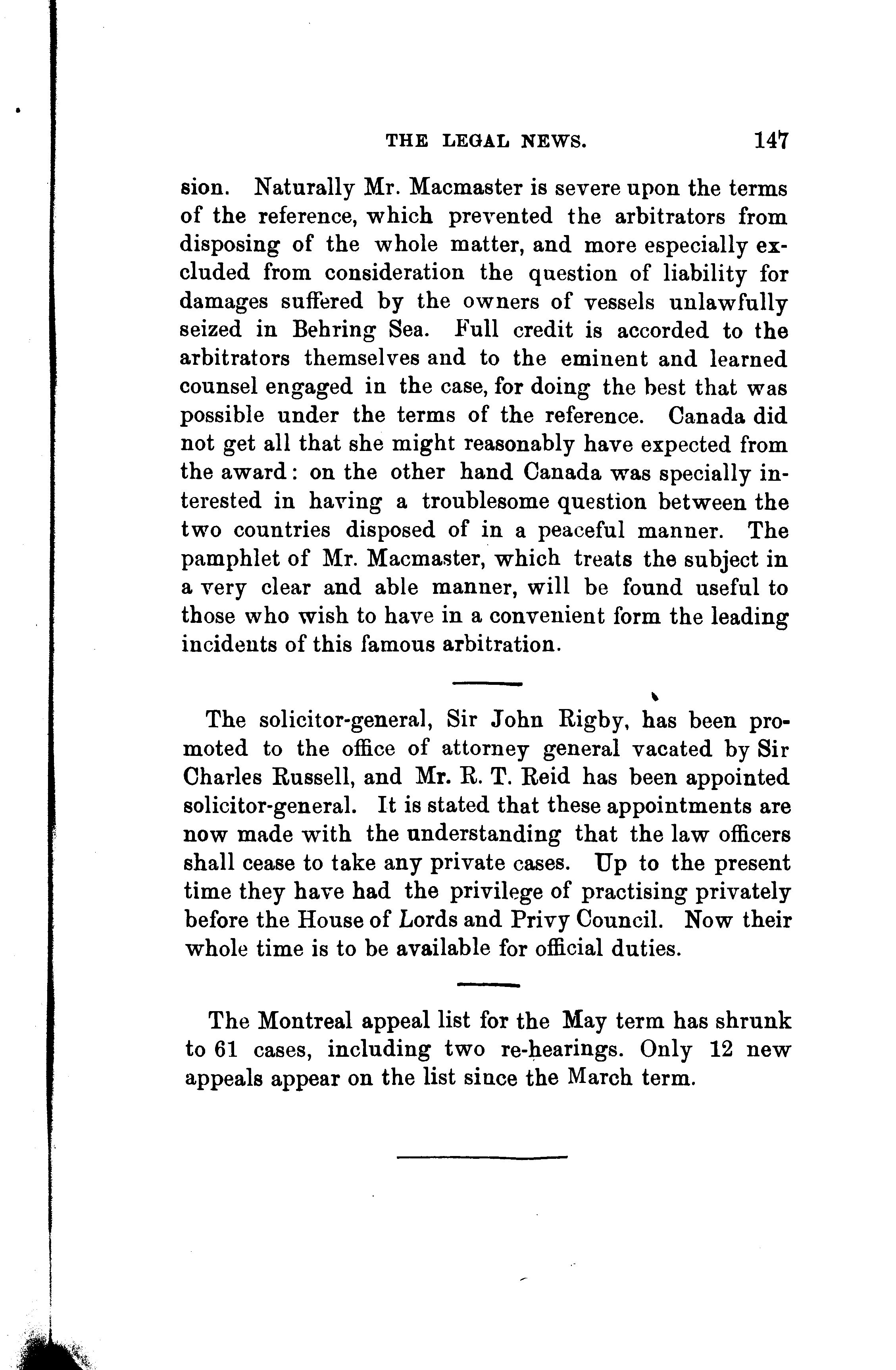 THE LEGAL NEWS. 147

sion. Naturally Mr. Macmaster is severe upon the terms of the reference, which prevented the arbitrators from disposing of the whole matter, and more especially excluded from consideration the question of liability for damages suffered by the owners of vessels unlawfully seized in Behring Sea. Full credit is accorded to the arbitrators themselves and to the eminent and learned counsel engaged in the case, for doing the best that was possible under the terms of the reference. Canada did not get all that she might reasonably have expected from the award: on the other hand Canada was specially interested in having a troublesome question between the two countries disposed of in a peaceful manner. The pamphlet of Mr. Macmaster, which treats the subject in a very clear and able manner, will be found useful to those who wish to have in a convenient form the leading incidents of this famous arbitration.

The solicitor-general, Sir John Rigby, has been promoted to the office of attorney general vacated by Sir Charles Russell, and Mr. R. T. Reid has been appointed solicitor-general. It is stated that these appointments are now made with the understanding that the law officers shall cease to take any private cases. Up to the present time they have had the privilege of practising privately before the House of Lords and Privy Council. Now their whole time is to be available for official duties.

The Montreal appeal list for the May term has shrunk to 61 cases, including two re-hearings. Only 12 new appeals appear on the list since the March term.